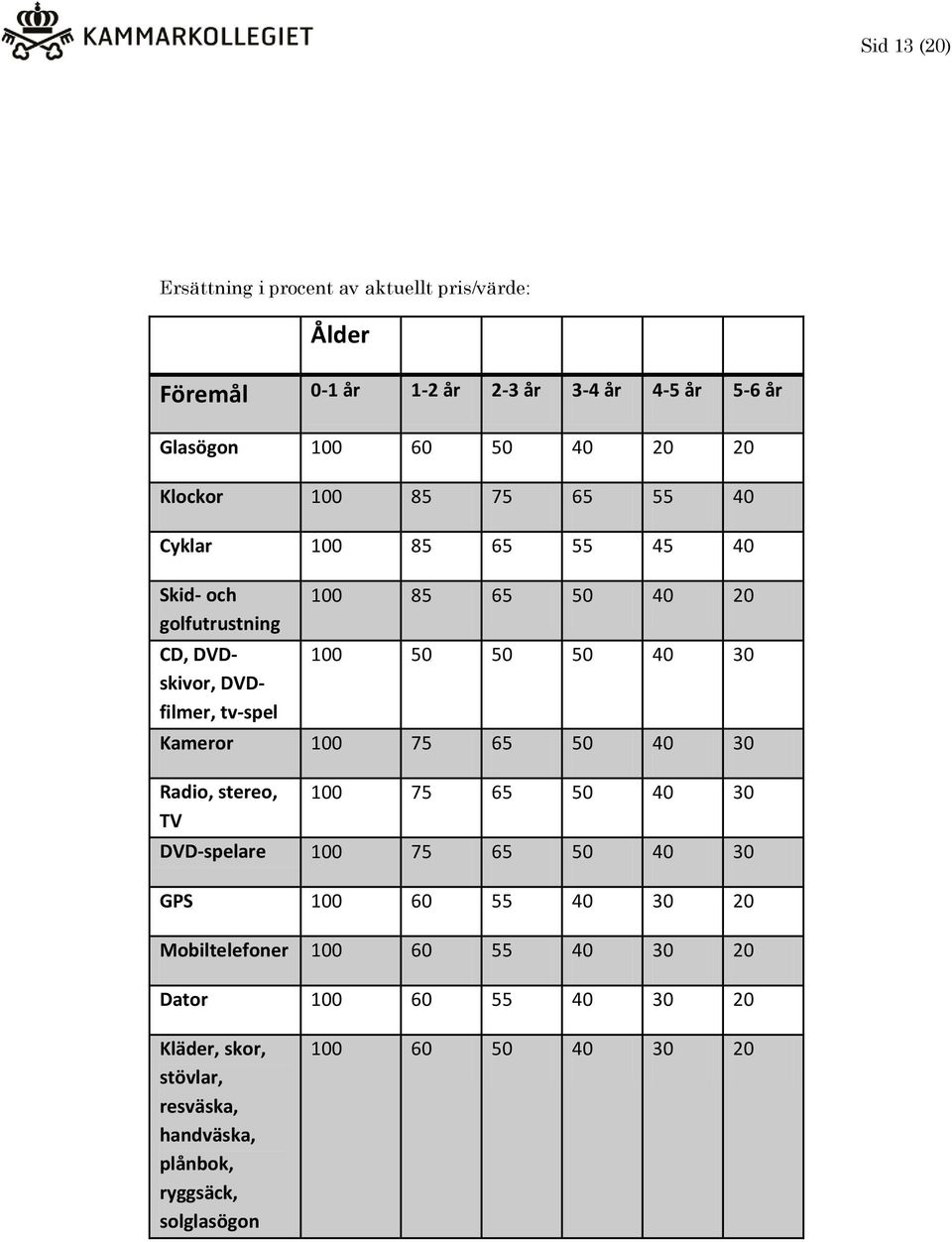 KAMMARKOLLEGIET

Sid 13 (20)

Ersättning i procent av aktuellt pris/värde:

| | Ålder | | | | | |
|---|---|---|---|---|---|---|
| Föremål | 0-1 år | 1-2 år | 2-3 år | 3-4 år | 4-5 år | 5-6 år |
| Glasögon | 100 | 60 | 50 | 40 | 20 | 20 |
| Klockor | 100 | 85 | 75 | 65 | 55 | 40 |
| Cyklar | 100 | 85 | 65 | 55 | 45 | 40 |
| Skid- och golfutrustning | 100 | 85 | 65 | 50 | 40 | 20 |
| CD, DVD-skivor, DVD-filmer, tv-spel | 100 | 50 | 50 | 50 | 40 | 30 |
| Kameror | 100 | 75 | 65 | 50 | 40 | 30 |
| Radio, stereo, TV | 100 | 75 | 65 | 50 | 40 | 30 |
| DVD-spelare | 100 | 75 | 65 | 50 | 40 | 30 |
| GPS | 100 | 60 | 55 | 40 | 30 | 20 |
| Mobiltelefoner | 100 | 60 | 55 | 40 | 30 | 20 |
| Dator | 100 | 60 | 55 | 40 | 30 | 20 |
| Kläder, skor, stövlar, resväska, handväska, plånbok, ryggsäck, solglasögon | 100 | 60 | 50 | 40 | 30 | 20 |